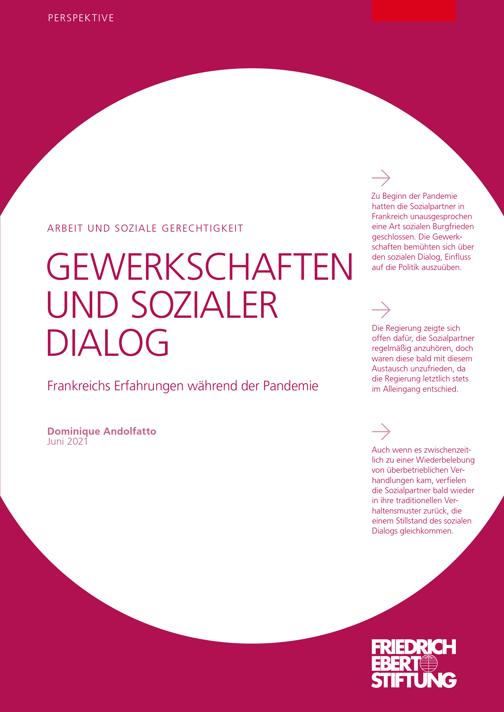 PERSPEKTIVE

ARBEIT UND SOZIALE GERECHTIGKEIT

GEWERKSCHAFTEN UND SOZIALER DIALOG

Frankreichs Erfahrungen während der Pandemie

Dominique Andolfatto
Juni 2021

Zu Beginn der Pandemie hatten die Sozialpartner in Frankreich unausgesprochen eine Art sozialen Burgfrieden geschlossen. Die Gewerkschaften bemühten sich über den sozialen Dialog, Einfluss auf die Politik auszuüben.

Die Regierung zeigte sich offen dafür, die Sozialpartner regelmäßig anzuhören, doch waren diese bald mit diesem Austausch unzufrieden, da die Regierung letztlich stets im Alleingang entschied.

Auch wenn es zwischenzeitlich zu einer Wiederbelebung von überbetrieblichen Verhandlungen kam, verfielen die Sozialpartner bald wieder in ihre traditionellen Verhaltensmuster zurück, die einem Stillstand des sozialen Dialogs gleichkommen.

FRIEDRICH EBERT STIFTUNG